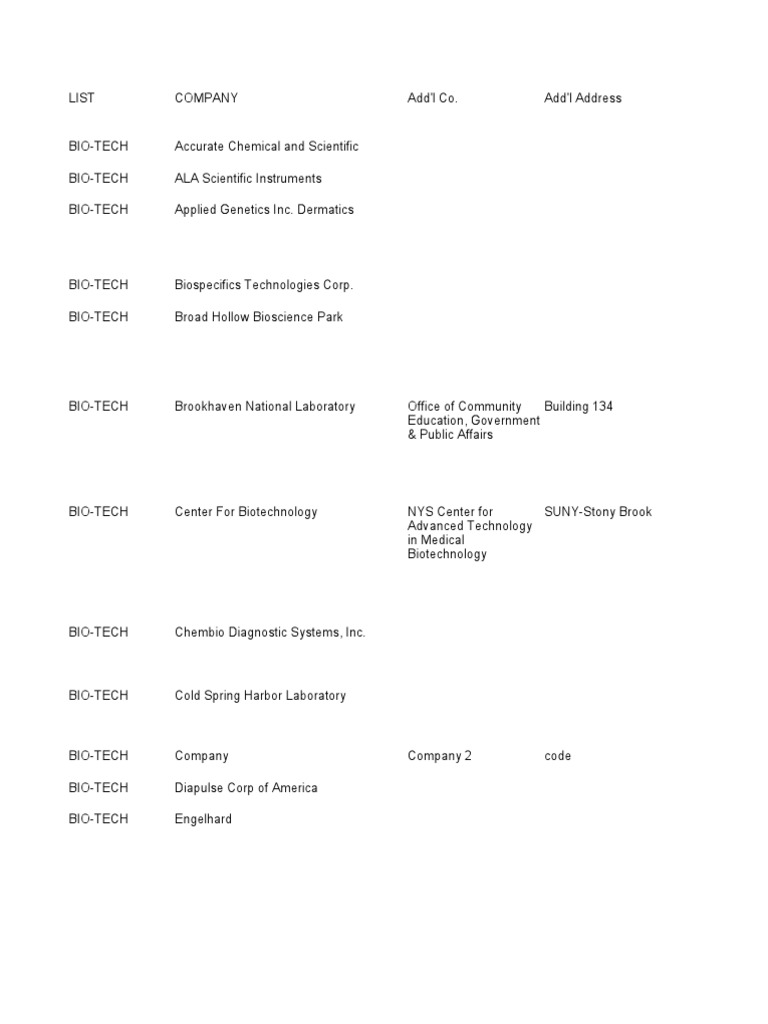 | LIST | COMPANY | Add'l Co. | Add'l Address |
|---|---|---|---|
| BIO-TECH | Accurate Chemical and Scientific | | |
| BIO-TECH | ALA Scientific Instruments | | |
| BIO-TECH | Applied Genetics Inc. Dermatics | | |
| BIO-TECH | Biospecifics Technologies Corp. | | |
| BIO-TECH | Broad Hollow Bioscience Park | | |
| BIO-TECH | Brookhaven National Laboratory | Office of Community Education, Government & Public Affairs | Building 134 |
| BIO-TECH | Center For Biotechnology | NYS Center for Advanced Technology in Medical Biotechnology | SUNY-Stony Brook |
| BIO-TECH | Chembio Diagnostic Systems, Inc. | | |
| BIO-TECH | Cold Spring Harbor Laboratory | | |
| BIO-TECH | Company | Company 2 | code |
| BIO-TECH | Diapulse Corp of America | | |
| BIO-TECH | Engelhard | | |